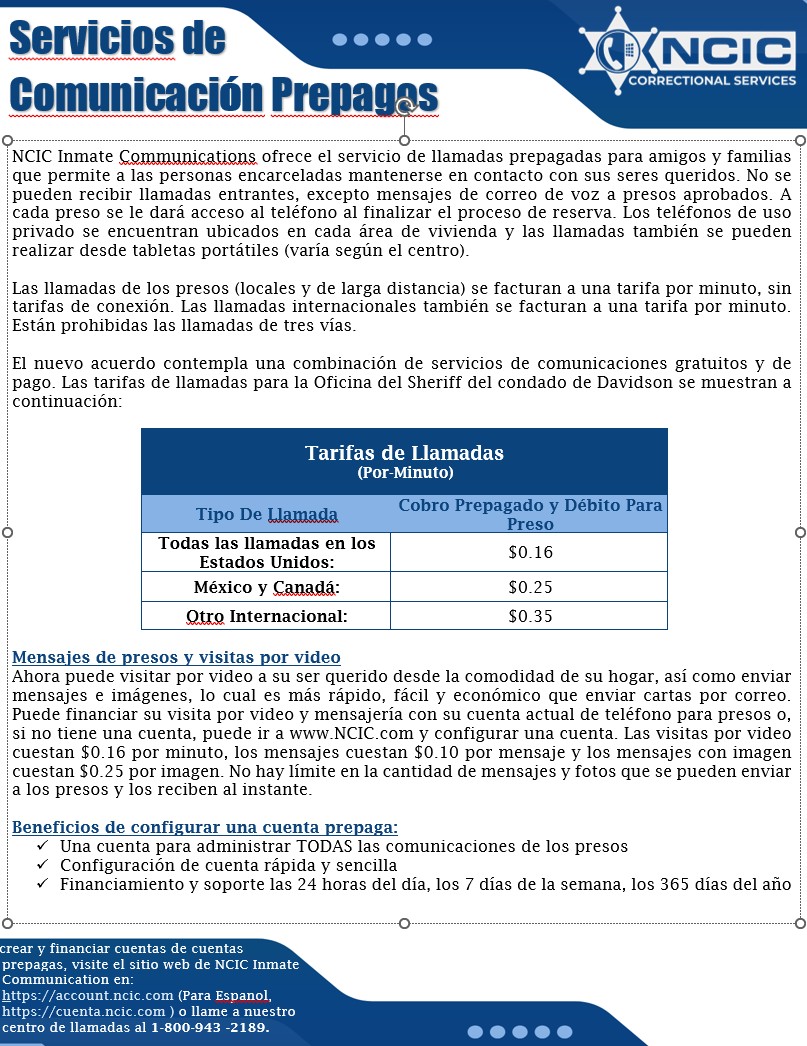 Servicios de Comunicación Prepagos

NCIC CORRECTIONAL SERVICES

NCIC Inmate Communications ofrece el servicio de llamadas prepagadas para amigos y familias que permite a las personas encarceladas mantenerse en contacto con sus seres queridos. No se pueden recibir llamadas entrantes, excepto mensajes de correo de voz a presos aprobados. A cada preso se le dará acceso al teléfono al finalizar el proceso de reserva. Los teléfonos de uso privado se encuentran ubicados en cada área de vivienda y las llamadas también se pueden realizar desde tabletas portátiles (varía según el centro).

Las llamadas de los presos (locales y de larga distancia) se facturan a una tarifa por minuto, sin tarifas de conexión. Las llamadas internacionales también se facturan a una tarifa por minuto. Están prohibidas las llamadas de tres vías.

El nuevo acuerdo contempla una combinación de servicios de comunicaciones gratuitos y de pago. Las tarifas de llamadas para la Oficina del Sheriff del condado de Davidson se muestran a continuación:

Tarifas de Llamadas
(Por-Minuto)

| Tipo De Llamada | Cobro Prepagado y Débito Para Preso |
|---|---|
| Todas las llamadas en los Estados Unidos: | $0.16 |
| México y Canadá: | $0.25 |
| Otro Internacional: | $0.35 |

Mensajes de presos y visitas por video
Ahora puede visitar por video a su ser querido desde la comodidad de su hogar, así como enviar mensajes e imágenes, lo cual es más rápido, fácil y económico que enviar cartas por correo. Puede financiar su visita por video y mensajería con su cuenta actual de teléfono para presos o, si no tiene una cuenta, puede ir a www.NCIC.com y configurar una cuenta. Las visitas por video cuestan $0.16 por minuto, los mensajes cuestan $0.10 por mensaje y los mensajes con imagen cuestan $0.25 por imagen. No hay límite en la cantidad de mensajes y fotos que se pueden enviar a los presos y los reciben al instante.

Beneficios de configurar una cuenta prepaga:
✓ Una cuenta para administrar TODAS las comunicaciones de los presos
✓ Configuración de cuenta rápida y sencilla
✓ Financiamiento y soporte las 24 horas del día, los 7 días de la semana, los 365 días del año

crear y financiar cuentas de cuentas prepagas, visite el sitio web de NCIC Inmate Communication en: https://account.ncic.com (Para Espanol, https://cuenta.ncic.com ) o llame a nuestro centro de llamadas al 1-800-943 -2189.